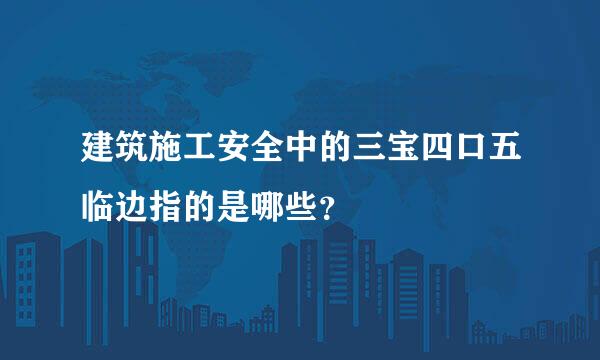 建筑施工安全中的三宝四口五临边指的是哪些？